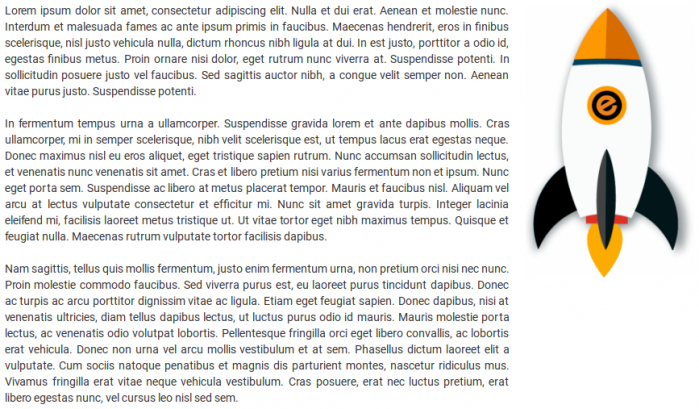 Lorem ipsum dolor sit amet, consectetur adipiscing elit. Nulla et dui erat. Aenean et molestie nunc. Interdum et malesuada fames ac ante ipsum primis in faucibus. Maecenas hendrerit, eros in finibus scelerisque, nisl justo vehicula nulla, dictum rhoncus nibh ligula at dui. In est justo, porttitor a odio id, egestas finibus metus. Proin ornare nisi dolor, eget rutrum nunc viverra at. Suspendisse potenti. In sollicitudin posuere justo vel faucibus. Sed sagittis auctor nibh, a congue velit semper non. Aenean vitae purus justo. Suspendisse potenti.

In fermentum tempus urna a ullamcorper. Suspendisse gravida lorem et ante dapibus mollis. Cras ullamcorper, mi in semper scelerisque, nibh velit scelerisque est, ut tempus lacus erat egestas neque. Donec maximus nisl eu eros aliquet, eget tristique sapien rutrum. Nunc accumsan sollicitudin lectus, et venenatis nunc venenatis sit amet. Cras et libero pretium nisi varius fermentum non et ipsum. Nunc eget porta sem. Suspendisse ac libero at metus placerat tempor. Mauris et faucibus nisl. Aliquam vel arcu at lectus vulputate consectetur et efficitur mi. Nunc sit amet gravida turpis. Integer lacinia eleifend mi, facilisis laoreet metus tristique ut. Ut vitae tortor eget nibh maximus tempus. Quisque et feugiat nulla. Maecenas rutrum vulputate tortor facilisis dapibus.

Nam sagittis, tellus quis mollis fermentum, justo enim fermentum urna, non pretium orci nisi nec nunc. Proin molestie commodo faucibus. Sed viverra purus est, eu laoreet purus tincidunt dapibus. Donec ac turpis ac arcu porttitor dignissim vitae ac ligula. Etiam eget feugiat sapien. Donec dapibus, nisi at venenatis ultricies, diam tellus dapibus lectus, ut luctus purus odio id mauris. Mauris molestie porta lectus, ac venenatis odio volutpat lobortis. Pellentesque fringilla orci eget libero convallis, ac lobortis erat vehicula. Donec non urna vel arcu mollis vestibulum et at sem. Phasellus dictum laoreet elit a vulputate. Cum sociis natoque penatibus et magnis dis parturient montes, nascetur ridiculus mus. Vivamus fringilla erat vitae neque vehicula vestibulum. Cras posuere, erat nec luctus pretium, erat libero egestas nunc, vel cursus leo nisl sed sem.

e